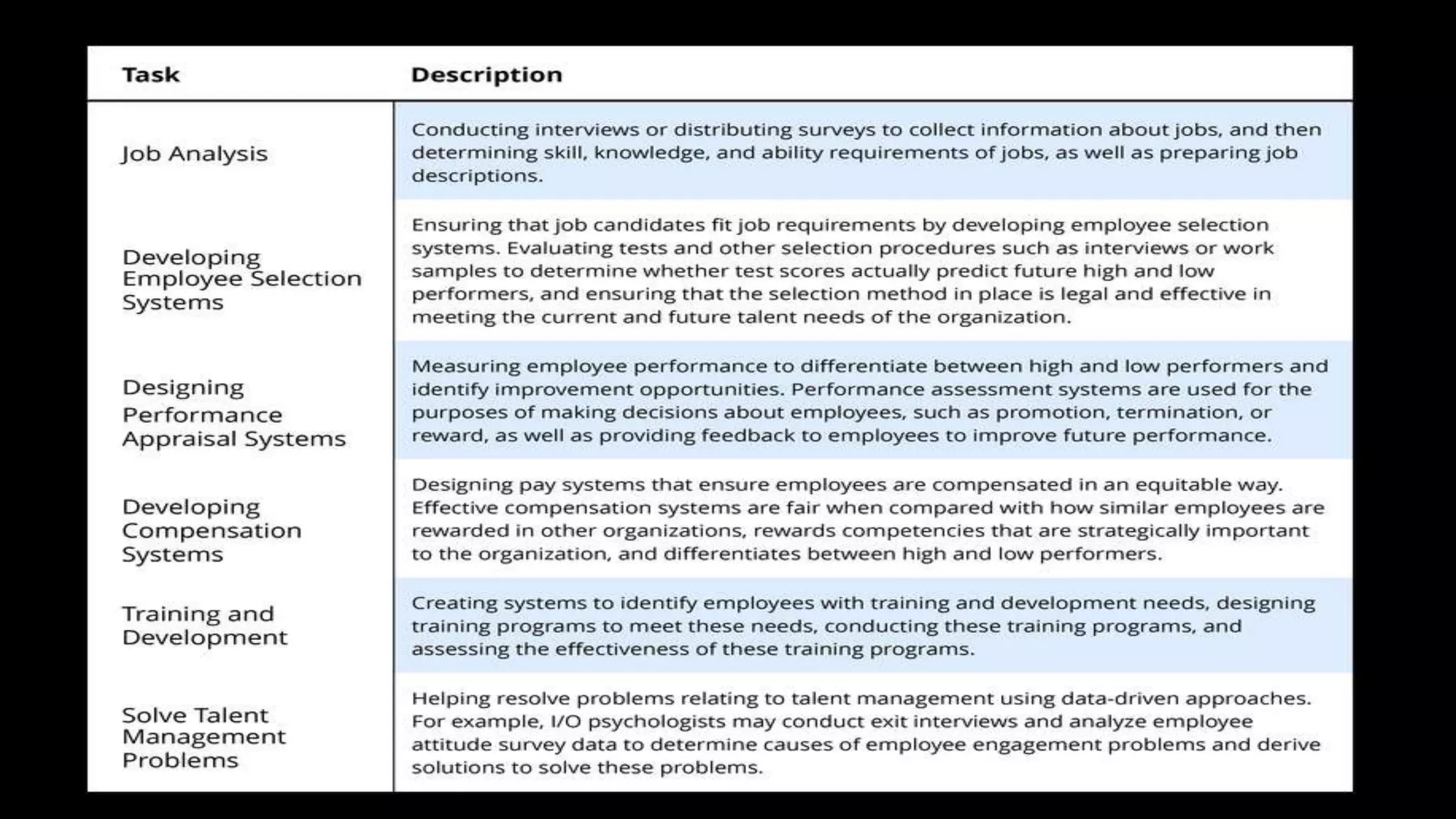 | Task | Description |
|---|---|
| Job Analysis | Conducting interviews or distributing surveys to collect information about jobs, and then determining skill, knowledge, and ability requirements of jobs, as well as preparing job descriptions. |
| Developing Employee Selection Systems | Ensuring that job candidates fit job requirements by developing employee selection systems. Evaluating tests and other selection procedures such as interviews or work samples to determine whether test scores actually predict future high and low performers, and ensuring that the selection method in place is legal and effective in meeting the current and future talent needs of the organization. |
| Designing Performance Appraisal Systems | Measuring employee performance to differentiate between high and low performers and identify improvement opportunities. Performance assessment systems are used for the purposes of making decisions about employees, such as promotion, termination, or reward, as well as providing feedback to employees to improve future performance. |
| Developing Compensation Systems | Designing pay systems that ensure employees are compensated in an equitable way. Effective compensation systems are fair when compared with how similar employees are rewarded in other organizations, rewards competencies that are strategically important to the organization, and differentiates between high and low performers. |
| Training and Development | Creating systems to identify employees with training and development needs, designing training programs to meet these needs, conducting these training programs, and assessing the effectiveness of these training programs. |
| Solve Talent Management Problems | Helping resolve problems relating to talent management using data-driven approaches. For example, I/O psychologists may conduct exit interviews and analyze employee attitude survey data to determine causes of employee engagement problems and derive solutions to solve these problems. |